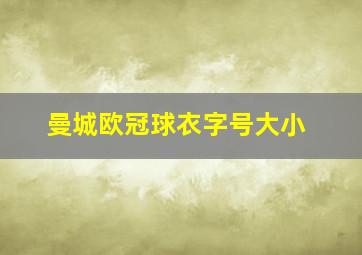 曼城欧冠球衣字号大小